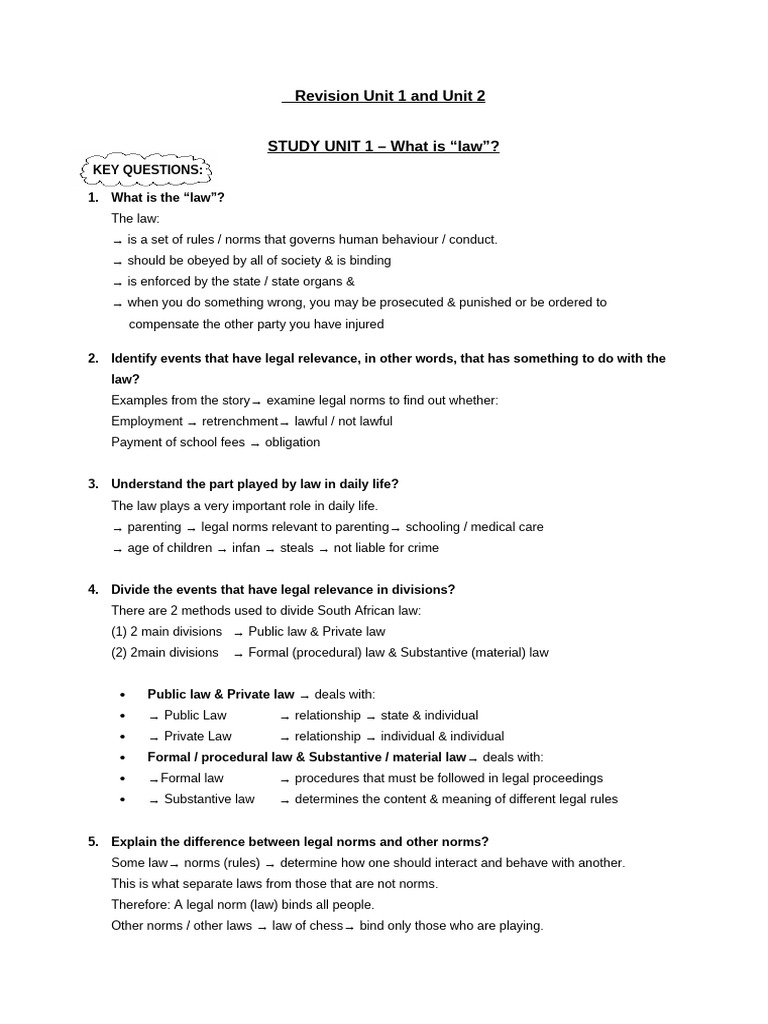 Revision Unit 1 and Unit 2

STUDY UNIT 1 – What is "law"?

KEY QUESTIONS:

1. What is the "law"?
The law:
→ is a set of rules / norms that governs human behaviour / conduct.
→ should be obeyed by all of society & is binding
→ is enforced by the state / state organs &
→ when you do something wrong, you may be prosecuted & punished or be ordered to compensate the other party you have injured

2. Identify events that have legal relevance, in other words, that has something to do with the law?
Examples from the story → examine legal norms to find out whether:
Employment → retrenchment → lawful / not lawful
Payment of school fees → obligation

3. Understand the part played by law in daily life?
The law plays a very important role in daily life.
→ parenting → legal norms relevant to parenting → schooling / medical care
→ age of children → infan → steals → not liable for crime

4. Divide the events that have legal relevance in divisions?
There are 2 methods used to divide South African law:
(1) 2 main divisions → Public law & Private law
(2) 2main divisions → Formal (procedural) law & Substantive (material) law

• Public law & Private law → deals with:
• → Public Law → relationship → state & individual
• → Private Law → relationship → individual & individual
• Formal / procedural law & Substantive / material law → deals with:
• → Formal law → procedures that must be followed in legal proceedings
• → Substantive law → determines the content & meaning of different legal rules

5. Explain the difference between legal norms and other norms?
Some law → norms (rules) → determine how one should interact and behave with another.
This is what separate laws from those that are not norms.
Therefore: A legal norm (law) binds all people.
Other norms / other laws → law of chess → bind only those who are playing.